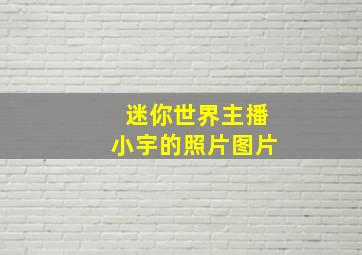 迷你世界主播
小宇的照片图片